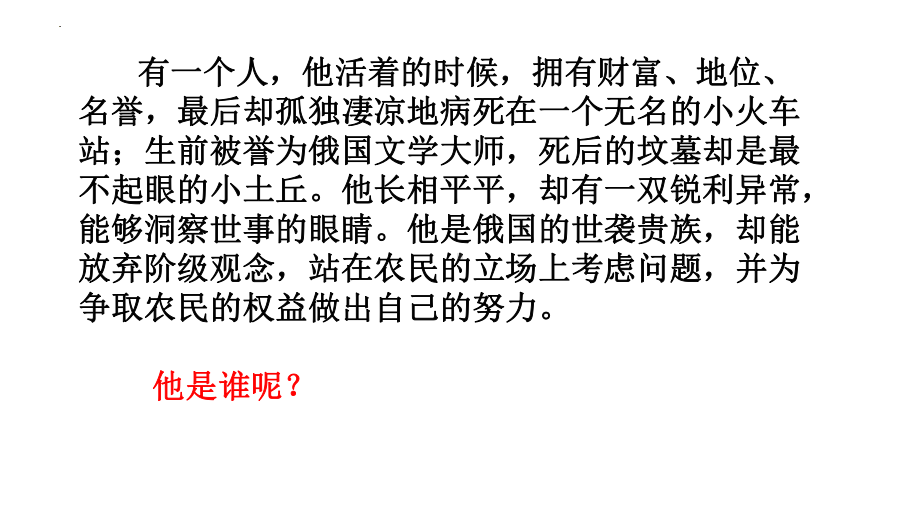 有一个人，他活着的时候，拥有财富、地位、名誉，最后却孤独凄凉地病死在一个无名的小火车站；生前被誉为俄国文学大师，死后的坟墓却是最不起眼的小土丘。他长相平平，却有一双锐利异常，能够洞察世事的眼睛。他是俄国的世袭贵族，却能放弃阶级观念，站在农民的立场上考虑问题，并为争取农民的权益做出自己的努力。

他是谁呢？